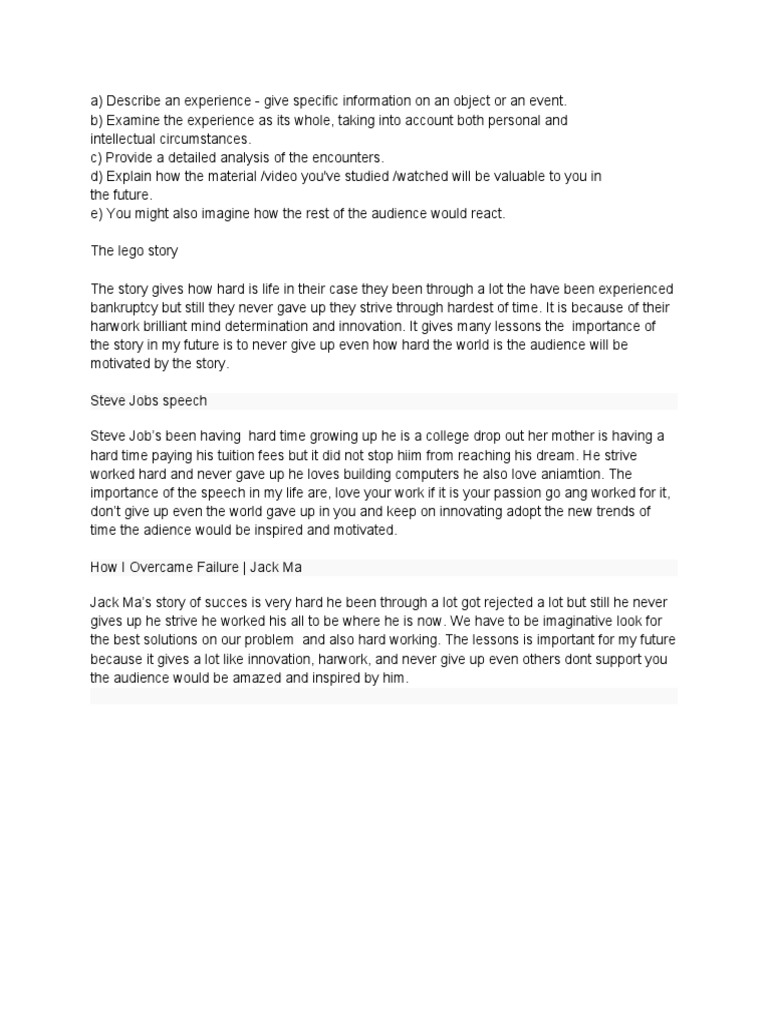 a) Describe an experience - give specific information on an object or an event.
b) Examine the experience as its whole, taking into account both personal and intellectual circumstances.
c) Provide a detailed analysis of the encounters.
d) Explain how the material /video you've studied /watched will be valuable to you in the future.
e) You might also imagine how the rest of the audience would react.

The lego story

The story gives how hard is life in their case they been through a lot the have been experienced bankruptcy but still they never gave up they strive through hardest of time. It is because of their harwork brilliant mind determination and innovation. It gives many lessons the importance of the story in my future is to never give up even how hard the world is the audience will be motivated by the story.

Steve Jobs speech

Steve Job's been having hard time growing up he is a college drop out her mother is having a hard time paying his tuition fees but it did not stop hiim from reaching his dream. He strive worked hard and never gave up he loves building computers he also love aniamtion. The importance of the speech in my life are, love your work if it is your passion go ang worked for it, don't give up even the world gave up in you and keep on innovating adopt the new trends of time the adience would be inspired and motivated.

How I Overcame Failure | Jack Ma

Jack Ma's story of succes is very hard he been through a lot got rejected a lot but still he never gives up he strive he worked his all to be where he is now. We have to be imaginative look for the best solutions on our problem and also hard working. The lessons is important for my future because it gives a lot like innovation, harwork, and never give up even others dont support you the audience would be amazed and inspired by him.